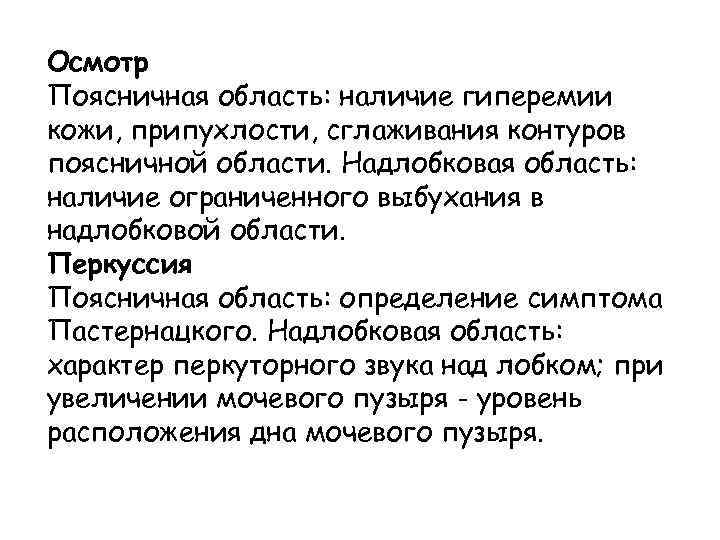 Осмотр
Поясничная область: наличие гиперемии кожи, припухлости, сглаживания контуров поясничной области. Надлобковая область: наличие ограниченного выбухания в надлобковой области.
Перкуссия
Поясничная область: определение симптома Пастернацкого. Надлобковая область: характер перкуторного звука над лобком; при увеличении мочевого пузыря - уровень расположения дна мочевого пузыря.